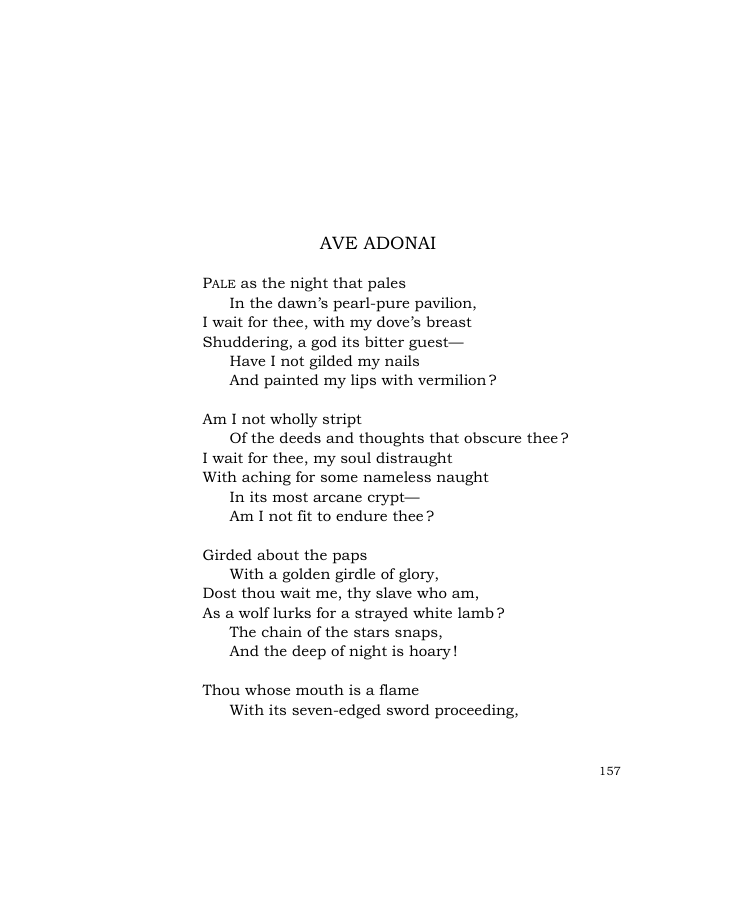 AVE ADONAI

PALE as the night that pales
In the dawn's pearl-pure pavilion,
I wait for thee, with my dove's breast
Shuddering, a god its bitter guest—
Have I not gilded my nails
And painted my lips with vermilion?

Am I not wholly stript
Of the deeds and thoughts that obscure thee?
I wait for thee, my soul distraught
With aching for some nameless naught
In its most arcane crypt—
Am I not fit to endure thee?

Girded about the paps
With a golden girdle of glory,
Dost thou wait me, thy slave who am,
As a wolf lurks for a strayed white lamb?
The chain of the stars snaps,
And the deep of night is hoary!

Thou whose mouth is a flame
With its seven-edged sword proceeding,

157